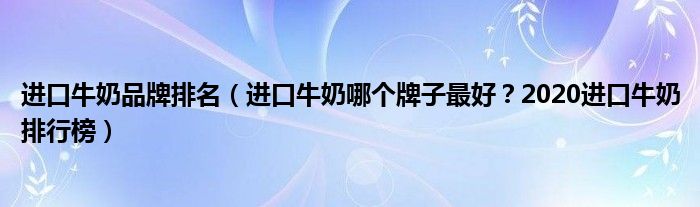 进口牛奶品牌排名（进口牛奶哪个牌子最好？2020进口牛奶排行榜）